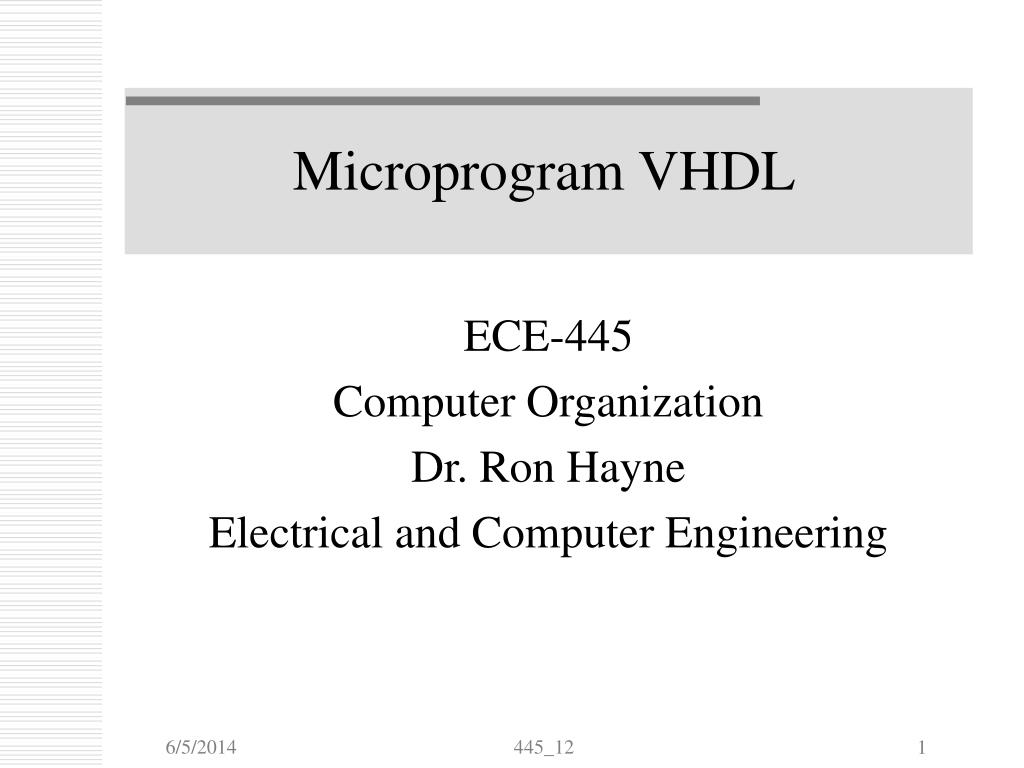 Microprogram VHDL

ECE-445
Computer Organization
Dr. Ron Hayne
Electrical and Computer Engineering

6/5/2014 445_12 1